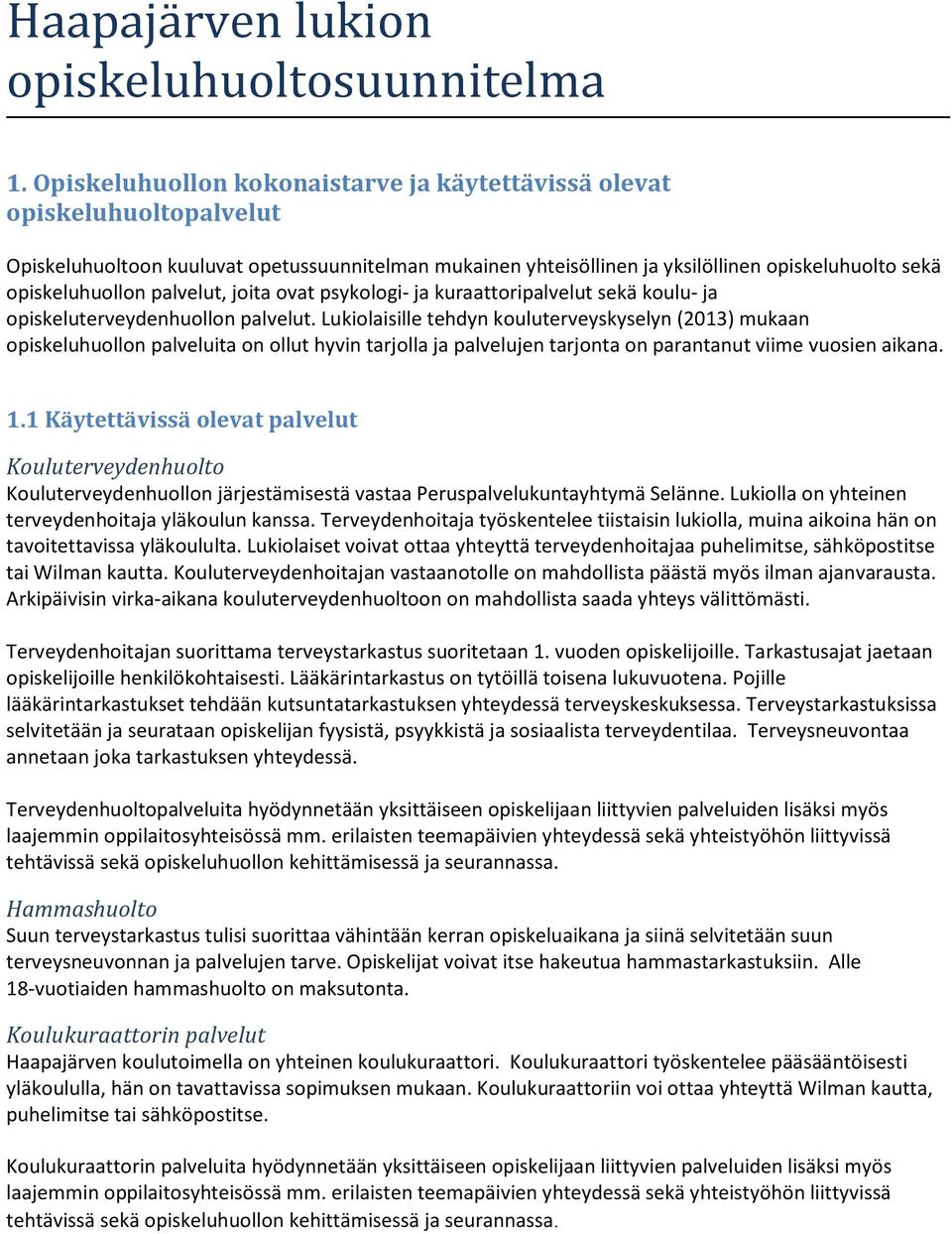 Haapajärven lukion opiskeluhuoltosuunnitelma

1. Opiskeluhuollon kokonaistarve ja käytettävissä olevat opiskeluhuoltopalvelut

Opiskeluhuoltoon kuuluvat opetussuunnitelman mukainen yhteisöllinen ja yksilöllinen opiskeluhuolto sekä opiskeluhuollon palvelut, joita ovat psykologi- ja kuraattoripalvelut sekä koulu- ja opiskeluterveydenhuollon palvelut. Lukiolaisille tehdyn kouluterveyskyselyn (2013) mukaan opiskeluhuollon palveluita on ollut hyvin tarjolla ja palvelujen tarjonta on parantanut viime vuosien aikana.

1.1 Käytettävissä olevat palvelut

Kouluterveydenhuolto
Kouluterveydenhuollon järjestämisestä vastaa Peruspalvelukuntayhtymä Selänne. Lukiolla on yhteinen terveydenhoitaja yläkoulun kanssa. Terveydenhoitaja työskentelee tiistaisin lukiolla, muina aikoina hän on tavoitettavissa yläkoululta. Lukiolaiset voivat ottaa yhteyttä terveydenhoitajaa puhelimitse, sähköpostitse tai Wilman kautta. Kouluterveydenhoitajan vastaanotolle on mahdollista päästä myös ilman ajanvarausta. Arkipäivisin virka-aikana kouluterveydenhuoltoon on mahdollista saada yhteys välittömästi.

Terveydenhoitajan suorittama terveystarkastus suoritetaan 1. vuoden opiskelijoille. Tarkastusajat jaetaan opiskelijoille henkilökohtaisesti. Lääkärintarkastus on tytöillä toisena lukuvuotena. Pojille lääkärintarkastukset tehdään kutsuntatarkastuksen yhteydessä terveyskeskuksessa. Terveystarkastuksissa selvitetään ja seurataan opiskelijan fyysistä, psyykkistä ja sosiaalista terveydentilaa. Terveysneuvontaa annetaan joka tarkastuksen yhteydessä.

Terveydenhuoltopalveluita hyödynnetään yksittäiseen opiskelijaan liittyvien palveluiden lisäksi myös laajemmin oppilaitosyhteisössä mm. erilaisten teemapäivien yhteydessä sekä yhteistyöhön liittyvissä tehtävissä sekä opiskeluhuollon kehittämisessä ja seurannassa.

Hammashuolto
Suun terveystarkastus tulisi suorittaa vähintään kerran opiskeluaikana ja siinä selvitetään suun terveysneuvonnan ja palvelujen tarve. Opiskelijat voivat itse hakeutua hammastarkastuksiin. Alle 18-vuotiaiden hammashuolto on maksutonta.

Koulukuraattorin palvelut
Haapajärven koulutoimella on yhteinen koulukuraattori. Koulukuraattori työskentelee pääsääntöisesti yläkoululla, hän on tavattavissa sopimuksen mukaan. Koulukuraattoriin voi ottaa yhteyttä Wilman kautta, puhelimitse tai sähköpostitse.

Koulukuraattorin palveluita hyödynnetään yksittäiseen opiskelijaan liittyvien palveluiden lisäksi myös laajemmin oppilaitosyhteisössä mm. erilaisten teemapäivien yhteydessä sekä yhteistyöhön liittyvissä tehtävissä sekä opiskeluhuollon kehittämisessä ja seurannassa.